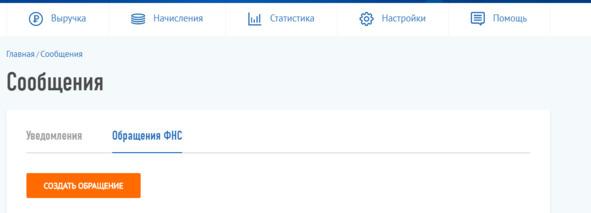 Выручка Начисления Статистика Настройки Помощь

Главная / Сообщения

Сообщения

Уведомления Обращения ФНС

СОЗДАТЬ ОБРАЩЕНИЕ